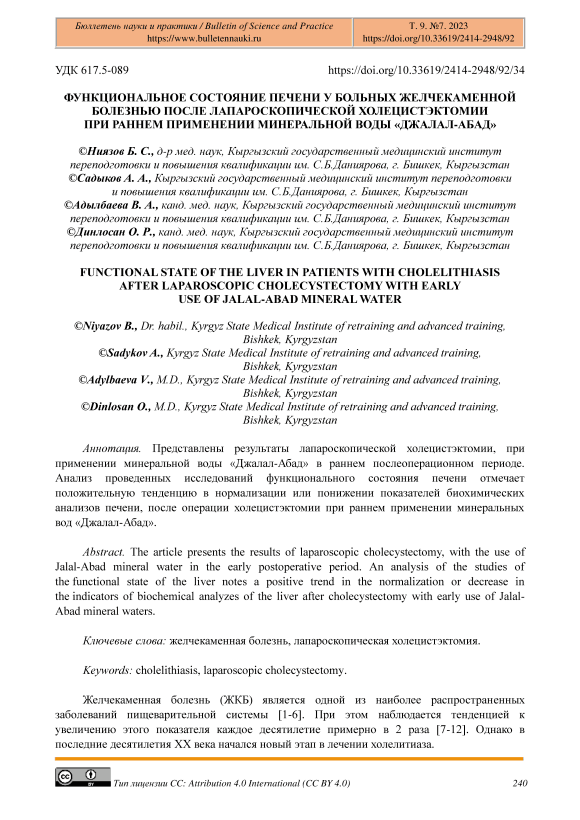 Бюллетень науки и практики / Bulletin of Science and Practice
https://www.bulletennauki.ru

Т. 9. №7. 2023
https://doi.org/10.33619/2414-2948/92

УДК 617.5-089

https://doi.org/10.33619/2414-2948/92/34

ФУНКЦИОНАЛЬНОЕ СОСТОЯНИЕ ПЕЧЕНИ У БОЛЬНЫХ ЖЕЛЧЕКАМЕННОЙ БОЛЕЗНЬЮ ПОСЛЕ ЛАПАРОСКОПИЧЕСКОЙ ХОЛЕЦИСТЭКТОМИИ ПРИ РАННЕМ ПРИМЕНЕНИИ МИНЕРАЛЬНОЙ ВОДЫ «ДЖАЛАЛ-АБАД»

©Ниязов Б. С., д-р мед. наук, Кыргызский государственный медицинский институт переподготовки и повышения квалификации им. С.Б.Даниярова, г. Бишкек, Кыргызстан
©Садыков А. А., Кыргызский государственный медицинский институт переподготовки и повышения квалификации им. С.Б.Даниярова, г. Бишкек, Кыргызстан
©Адылбаева В. А., канд. мед. наук, Кыргызский государственный медицинский институт переподготовки и повышения квалификации им. С.Б.Даниярова, г. Бишкек, Кыргызстан
©Динлосан О. Р., канд. мед. наук, Кыргызский государственный медицинский институт переподготовки и повышения квалификации им. С.Б.Даниярова, г. Бишкек, Кыргызстан

FUNCTIONAL STATE OF THE LIVER IN PATIENTS WITH CHOLELITHIASIS AFTER LAPAROSCOPIC CHOLECYSTECTOMY WITH EARLY USE OF JALAL-ABAD MINERAL WATER

©Niyazov B., Dr. habil., Kyrgyz State Medical Institute of retraining and advanced training, Bishkek, Kyrgyzstan
©Sadykov A., Kyrgyz State Medical Institute of retraining and advanced training, Bishkek, Kyrgyzstan
©Adylbaeva V., M.D., Kyrgyz State Medical Institute of retraining and advanced training, Bishkek, Kyrgyzstan
©Dinlosan O., M.D., Kyrgyz State Medical Institute of retraining and advanced training, Bishkek, Kyrgyzstan

Аннотация. Представлены результаты лапароскопической холецистэктомии, при применении минеральной воды «Джалал-Абад» в раннем послеоперационном периоде. Анализ проведенных исследований функционального состояния печени отмечает положительную тенденцию в нормализации или понижении показателей биохимических анализов печени, после операции холецистэктомии при раннем применении минеральных вод «Джалал-Абад».

Abstract. The article presents the results of laparoscopic cholecystectomy, with the use of Jalal-Abad mineral water in the early postoperative period. An analysis of the studies of the functional state of the liver notes a positive trend in the normalization or decrease in the indicators of biochemical analyzes of the liver after cholecystectomy with early use of Jalal-Abad mineral waters.

Ключевые слова: желчекаменная болезнь, лапароскопическая холецистэктомия.

Keywords: cholelithiasis, laparoscopic cholecystectomy.

Желчекаменная болезнь (ЖКБ) является одной из наиболее распространенных заболеваний пищеварительной системы [1-6]. При этом наблюдается тенденцией к увеличению этого показателя каждое десятилетие примерно в 2 раза [7-12]. Однако в последние десятилетия XX века начался новый этап в лечении холелитиаза.

Тип лицензии CC: Attribution 4.0 International (CC BY 4.0)

240